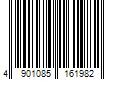 4 901085 161982